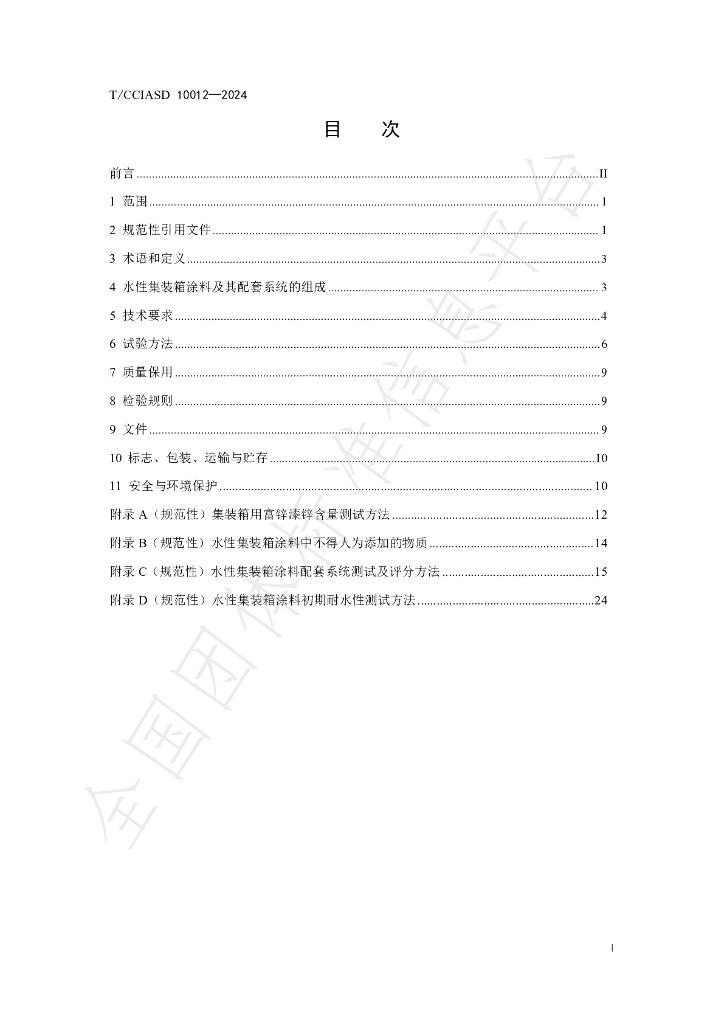 T/CCIASD 10012—2024

目 次

前言 II

1 范围 1

2 规范性引用文件 1

3 术语和定义 3

4 水性集装箱涂料及其配套系统的组成 3

5 技术要求 4

6 试验方法 6

7 质量保用 9

8 检验规则 9

9 文件 9

10 标志、包装、运输与贮存 10

11 安全与环境保护 10

附录A（规范性）集装箱用富锌漆锌含量测试方法 12

附录B（规范性）水性集装箱涂料中不得人为添加的物质 14

附录C（规范性）水性集装箱涂料配套系统测试及评分方法 15

附录D（规范性）水性集装箱涂料初期耐水性测试方法 24

I

全国团体标准信息平台